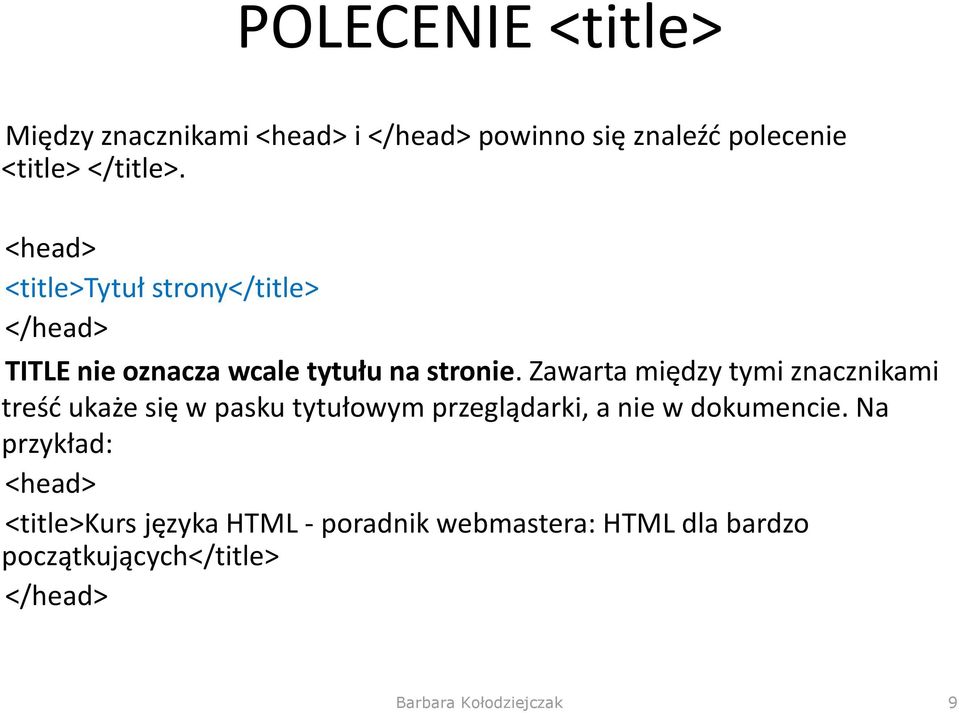 POLECENIE <title>

Między znacznikami <head> i </head> powinno się znaleźć polecenie <title> </title>.

<head>
<title>Tytuł strony</title>
</head>

TITLE nie oznacza wcale tytułu na stronie. Zawarta między tymi znacznikami treść ukaże się w pasku tytułowym przeglądarki, a nie w dokumencie. Na przykład:
<head>
<title>Kurs języka HTML - poradnik webmastera: HTML dla bardzo początkujących</title>
</head>

Barbara Kołodziejczak

9